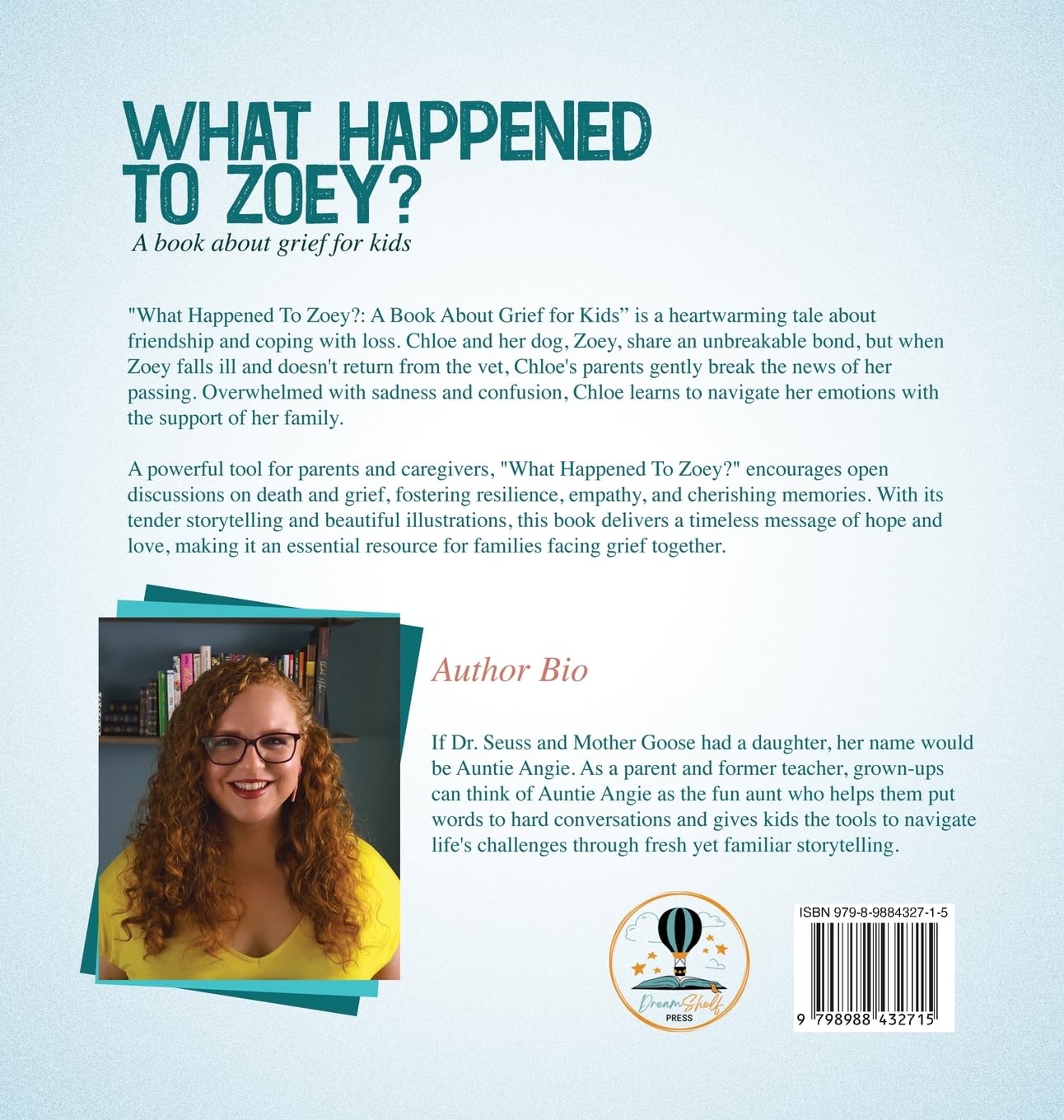 WHAT HAPPENED TO ZOEY?

A book about grief for kids

"What Happened To Zoey?: A Book About Grief for Kids" is a heartwarming tale about friendship and coping with loss. Chloe and her dog, Zoey, share an unbreakable bond, but when Zoey falls ill and doesn't return from the vet, Chloe's parents gently break the news of her passing. Overwhelmed with sadness and confusion, Chloe learns to navigate her emotions with the support of her family.

A powerful tool for parents and caregivers, "What Happened To Zoey?" encourages open discussions on death and grief, fostering resilience, empathy, and cherishing memories. With its tender storytelling and beautiful illustrations, this book delivers a timeless message of hope and love, making it an essential resource for families facing grief together.

Author Bio

If Dr. Seuss and Mother Goose had a daughter, her name would be Auntie Angie. As a parent and former teacher, grown-ups can think of Auntie Angie as the fun aunt who helps them put words to hard conversations and gives kids the tools to navigate life's challenges through fresh yet familiar storytelling.

DreamShelf
PRESS

ISBN 979-8-9884327-1-5

9 798988 432715